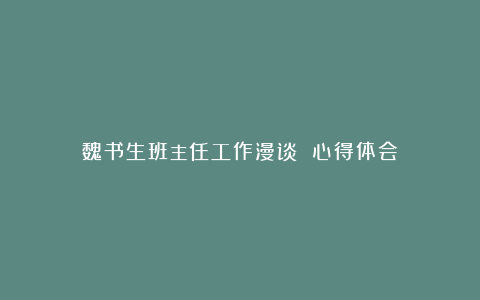 魏书生班主任工作漫谈 心得体会